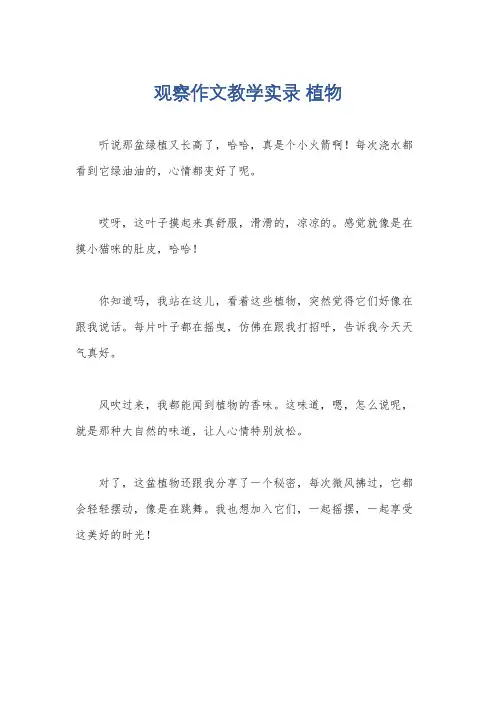 观察作文教学实录 植物

听说那盆绿植又长高了，哈哈，真是个小火箭啊！每次浇水都看到它绿油油的，心情都变好了呢。

哎呀，这叶子摸起来真舒服，滑滑的，凉凉的。感觉就像是在摸小猫咪的肚皮，哈哈！

你知道吗，我站在这儿，看着这些植物，突然觉得它们好像在跟我说话。每片叶子都在摇曳，仿佛在跟我打招呼，告诉我今天天气真好。

风吹过来，我都能闻到植物的香味。这味道，嗯，怎么说呢，就是那种大自然的味道，让人心情特别放松。

对了，这盆植物还跟我分享了一个秘密，每次微风拂过，它都会轻轻摆动，像是在跳舞。我也想加入它们，一起摇摆，一起享受这美好的时光！